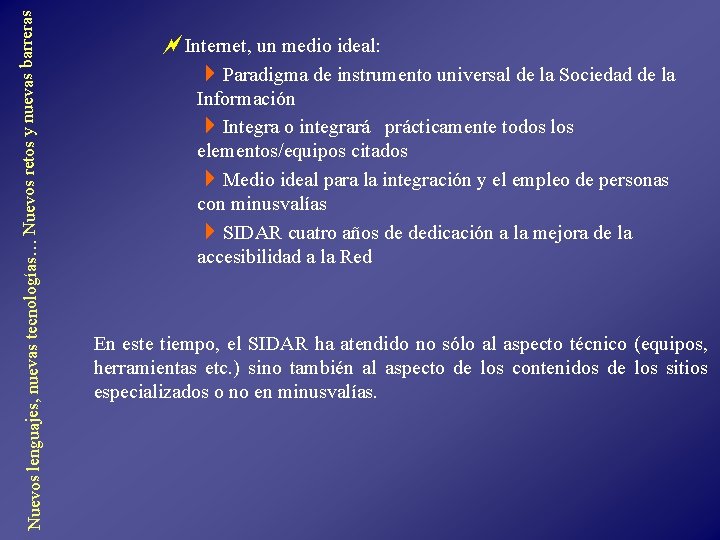 Nuevos lenguajes, nuevas tecnologías… Nuevos retos y nuevas barreras

Internet, un medio ideal:

Paradigma de instrumento universal de la Sociedad de la Información

Integra o integrará prácticamente todos los elementos/equipos citados

Medio ideal para la integración y el empleo de personas con minusvalías

SIDAR cuatro años de dedicación a la mejora de la accesibilidad a la Red

En este tiempo, el SIDAR ha atendido no sólo al aspecto técnico (equipos, herramientas etc.) sino también al aspecto de los contenidos de los sitios especializados o no en minusvalías.